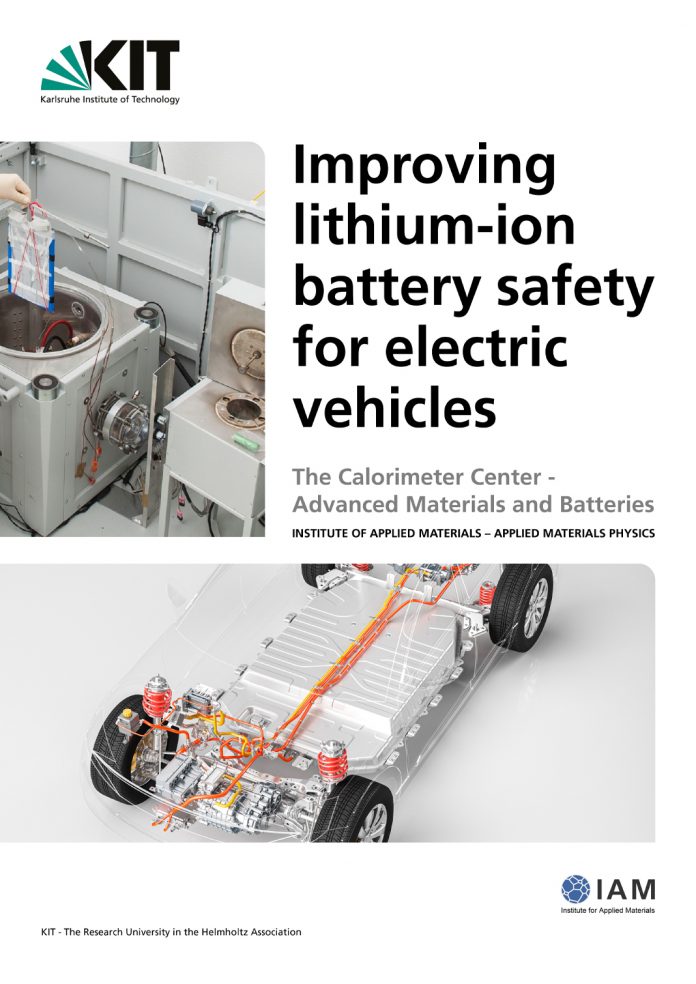 KIT
Karlsruhe Institute of Technology

Improving lithium-ion battery safety for electric vehicles

The Calorimeter Center - Advanced Materials and Batteries

INSTITUTE OF APPLIED MATERIALS – APPLIED MATERIALS PHYSICS

IAM
Institute for Applied Materials

KIT - The Research University in the Helmholtz Association